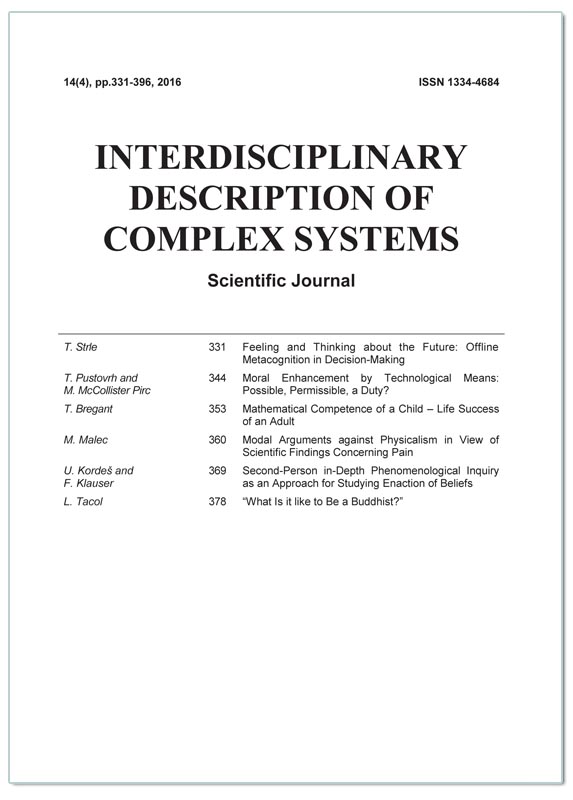 14(4), pp.331-396, 2016

ISSN 1334-4684

INTERDISCIPLINARY DESCRIPTION OF COMPLEX SYSTEMS

Scientific Journal

| | | |
|---|---|---|
| T. Strle | 331 | Feeling and Thinking about the Future: Offline Metacognition in Decision-Making |
| T. Pustovrh and M. McCollister Pirc | 344 | Moral Enhancement by Technological Means: Possible, Permissible, a Duty? |
| T. Bregant | 353 | Mathematical Competence of a Child – Life Success of an Adult |
| M. Malec | 360 | Modal Arguments against Physicalism in View of Scientific Findings Concerning Pain |
| U. Kordeš and F. Klauser | 369 | Second-Person in-Depth Phenomenological Inquiry as an Approach for Studying Enaction of Beliefs |
| L. Tacol | 378 | "What Is it like to Be a Buddhist?" |